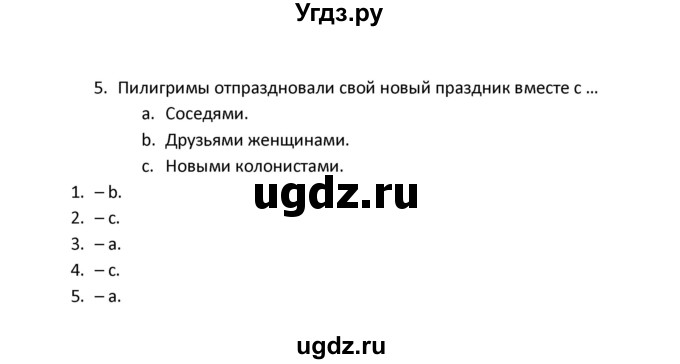 Угдз.ру

5. Пилигримы отпраздновали свой новый праздник вместе с …

a. Соседями.

b. Друзьями женщинами.

c. Новыми колонистами.

ugdz.ru

1. – b.
2. – c.
3. – a.
4. – c.
5. – a.

ugdz.ru